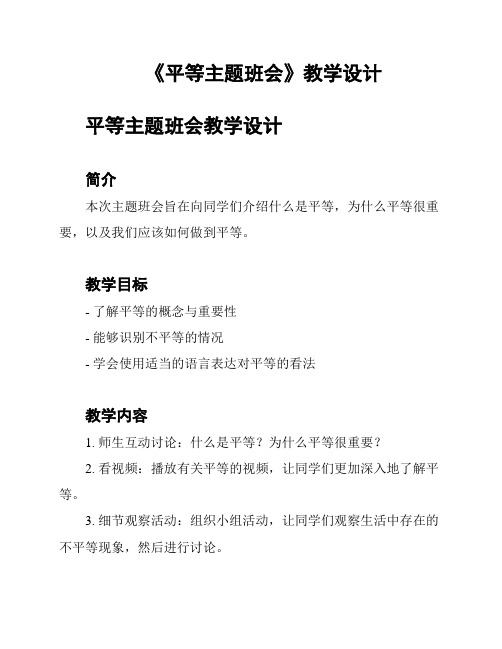 《平等主题班会》教学设计

平等主题班会教学设计

简介

本次主题班会旨在向同学们介绍什么是平等，为什么平等很重要，以及我们应该如何做到平等。

教学目标

- 了解平等的概念与重要性

- 能够识别不平等的情况

- 学会使用适当的语言表达对平等的看法

教学内容

1. 师生互动讨论：什么是平等？为什么平等很重要？

2. 看视频：播放有关平等的视频，让同学们更加深入地了解平等。

3. 细节观察活动：组织小组活动，让同学们观察生活中存在的不平等现象，然后进行讨论。